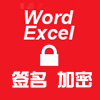 Word
Excel

签名 加密